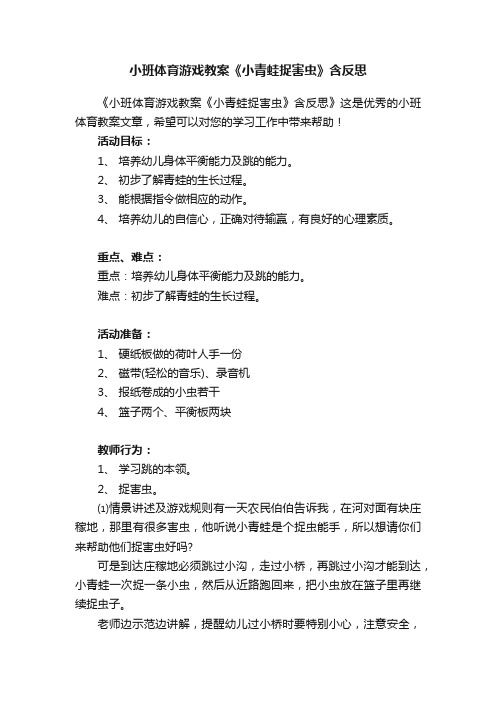 小班体育游戏教案《小青蛙捉害虫》含反思

《小班体育游戏教案《小青蛙捉害虫》含反思》这是优秀的小班体育教案文章，希望可以对您的学习工作中带来帮助！

活动目标：

1、 培养幼儿身体平衡能力及跳的能力。

2、 初步了解青蛙的生长过程。

3、 能根据指令做相应的动作。

4、 培养幼儿的自信心，正确对待输赢，有良好的心理素质。

重点、难点：

重点：培养幼儿身体平衡能力及跳的能力。

难点：初步了解青蛙的生长过程。

活动准备：

1、 硬纸板做的荷叶人手一份

2、 磁带(轻松的音乐)、录音机

3、 报纸卷成的小虫若干

4、 篮子两个、平衡板两块

教师行为：

1、 学习跳的本领。

2、 捉害虫。

⑴情景讲述及游戏规则有一天农民伯伯告诉我，在河对面有块庄稼地，那里有很多害虫，他听说小青蛙是个捉虫能手，所以想请你们来帮助他们捉害虫好吗?

可是到达庄稼地必须跳过小沟，走过小桥，再跳过小沟才能到达，小青蛙一次捉一条小虫，然后从近路跑回来，把小虫放在篮子里再继续捉虫子。

老师边示范边讲解，提醒幼儿过小桥时要特别小心，注意安全，